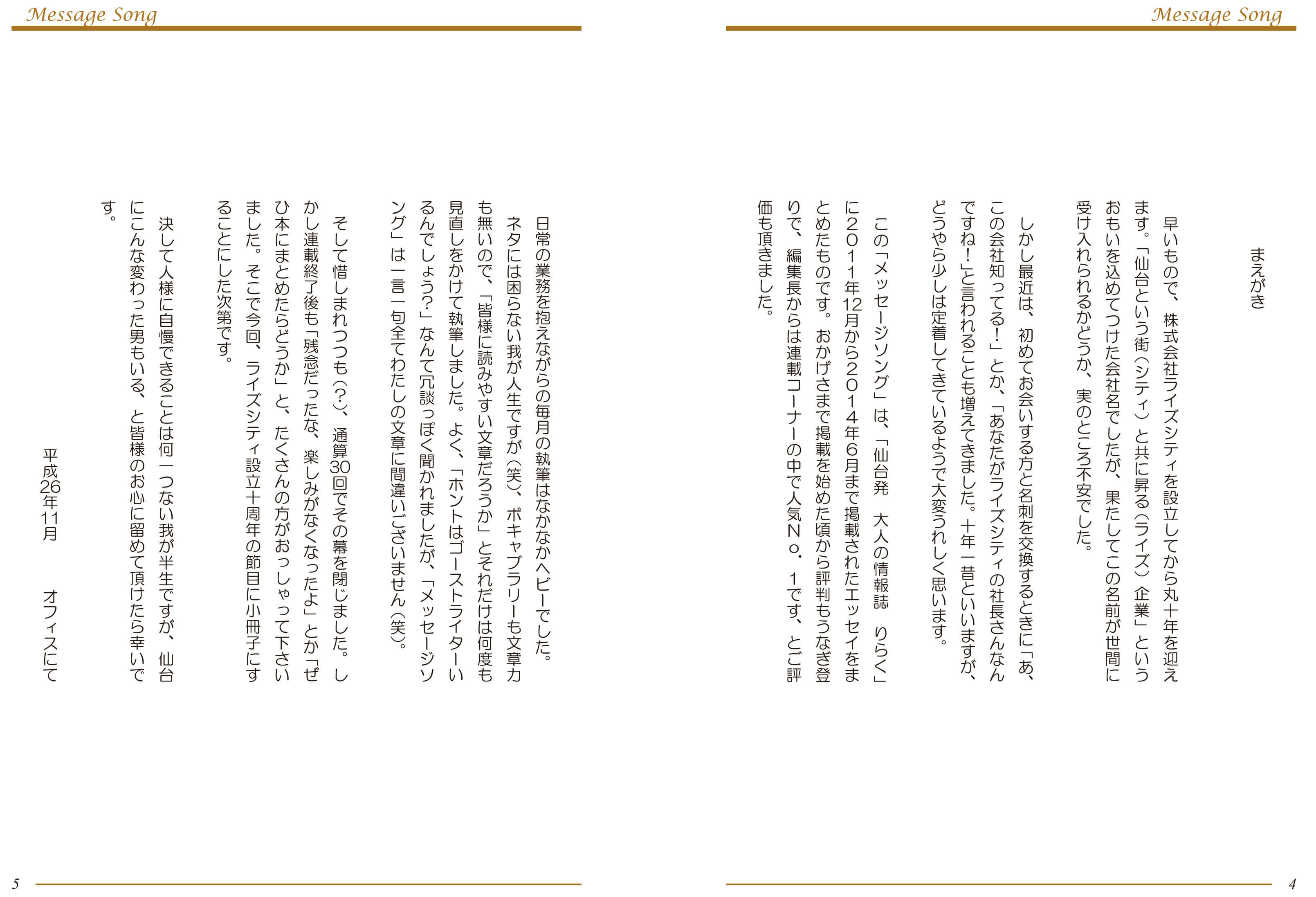 Message Song

まえがき

早いもので、株式会社ライズシティを設立してから丸十年を迎えます。「仙台という街（シティ）と共に昇る（ライズ）企業」というおもいを込めてつけた会社名でしたが、果たしてこの名前が世間に受け入れられるかどうか、実のところ不安でした。

しかし最近は、初めてお会いする方と名刺を交換するときに「あ、この会社知ってる！」とか、「あなたがライズシティの社長さんなんですね！」と言われることも増えてきました。十年一昔といいますが、どうやら少しは定着してきているようで大変うれしく思います。

この「メッセージソング」は、「仙台発　大人の情報誌　りらく」に２０１１年12月から２０１４年６月まで掲載されたエッセイをまとめたものです。おかげさまで掲載を始めた頃から評判もうなぎ登りで、編集長からは連載コーナーの中で人気Ｎｏ．１です、とご評価も頂きました。

4

Message Song

日常の業務を抱えながらの毎月の執筆はなかなかヘビーでした。ネタには困らない我が人生ですが（笑）、ボキャブラリーも文章力も無いので、「皆様に読みやすい文章だろうか」とそれだけは何度も見直しをかけて執筆しました。よく、「ホントはゴーストライターいるんでしょう？」なんて冗談っぽく聞かれましたが、「メッセージソング」は一言一句全てわたしの文章に間違いございません（笑）。

そして惜しまれつつも（？）、通算30回でその幕を閉じました。しかし連載終了後も「残念だったな、楽しみがなくなったよ」とか「ぜひ本にまとめたらどうか」と、たくさんの方がおっしゃって下さいました。そこで今回、ライズシティ設立十周年の節目に小冊子にすることにした次第です。

決して人様に自慢できることは何一つない我が半生ですが、仙台にこんな変わった男もいる、と皆様のお心に留めて頂けたら幸いです。

平成26年11月　　オフィスにて

5